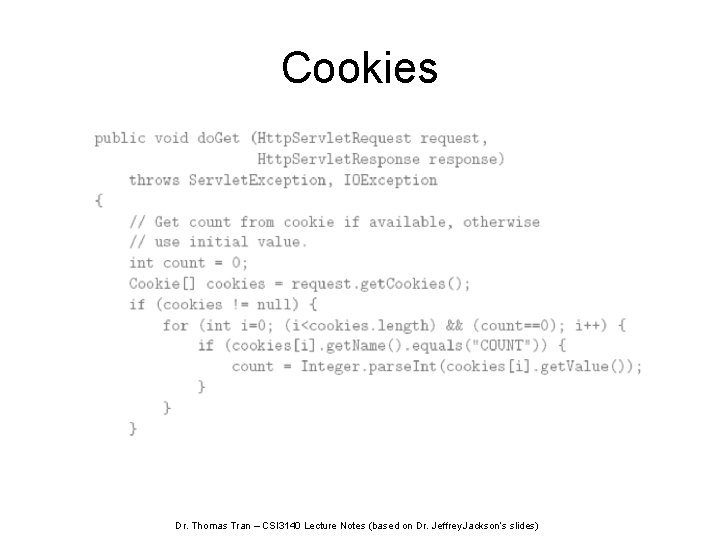 Cookies

public void doGet (HttpServletRequest request,
                   HttpServletResponse response)
    throws ServletException, IOException
{
    // Get count from cookie if available, otherwise
    // use initial value.
    int count = 0;
    Cookie[] cookies = request.getCookies();
    if (cookies != null) {
        for (int i=0; (i<cookies.length) && (count==0); i++) {
            if (cookies[i].getName().equals("COUNT")) {
                count = Integer.parseInt(cookies[i].getValue());
            }
        }
    }

Dr. Thomas Tran – CSI3140 Lecture Notes (based on Dr. JeffreyJackson's slides)